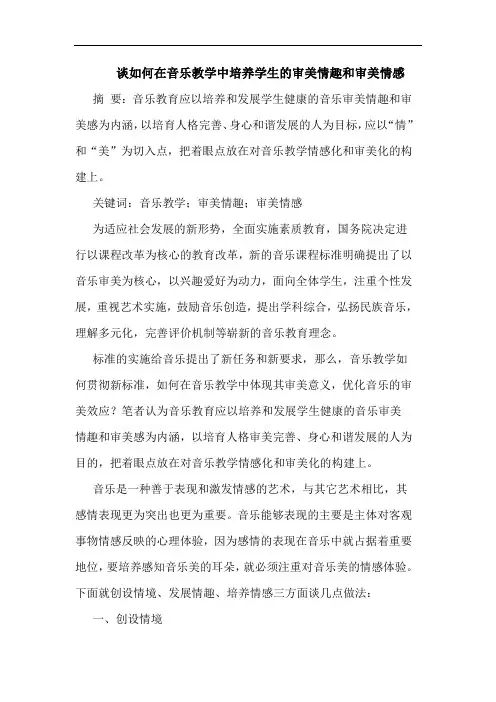 谈如何在音乐教学中培养学生的审美情趣和审美情感

摘 要：音乐教育应以培养和发展学生健康的音乐审美情趣和审美感为内涵，以培育人格完善、身心和谐发展的人为目标，应以“情”和“美”为切入点，把着眼点放在对音乐教学情感化和审美化的构建上。

关键词：音乐教学；审美情趣；审美情感

为适应社会发展的新形势，全面实施素质教育，国务院决定进行以课程改革为核心的教育改革，新的音乐课程标准明确提出了以音乐审美为核心，以兴趣爱好为动力，面向全体学生，注重个性发展，重视艺术实施，鼓励音乐创造，提出学科综合，弘扬民族音乐，理解多元化，完善评价机制等崭新的音乐教育理念。

标准的实施给音乐提出了新任务和新要求，那么，音乐教学如何贯彻新标准，如何在音乐教学中体现其审美意义，优化音乐的审美效应？笔者认为音乐教育应以培养和发展学生健康的音乐审美情趣和审美感为内涵，以培育人格审美完善、身心和谐发展的人为目的，把着眼点放在对音乐教学情感化和审美化的构建上。

音乐是一种善于表现和激发情感的艺术，与其它艺术相比，其感情表现更为突出也更为重要。音乐能够表现的主要是主体对客观事物情感反映的心理体验，因为感情的表现在音乐中就占据着重要地位，要培养感知音乐美的耳朵，就必须注重对音乐美的情感体验。下面就创设情境、发展情趣、培养情感三方面谈几点做法：

一、创设情境